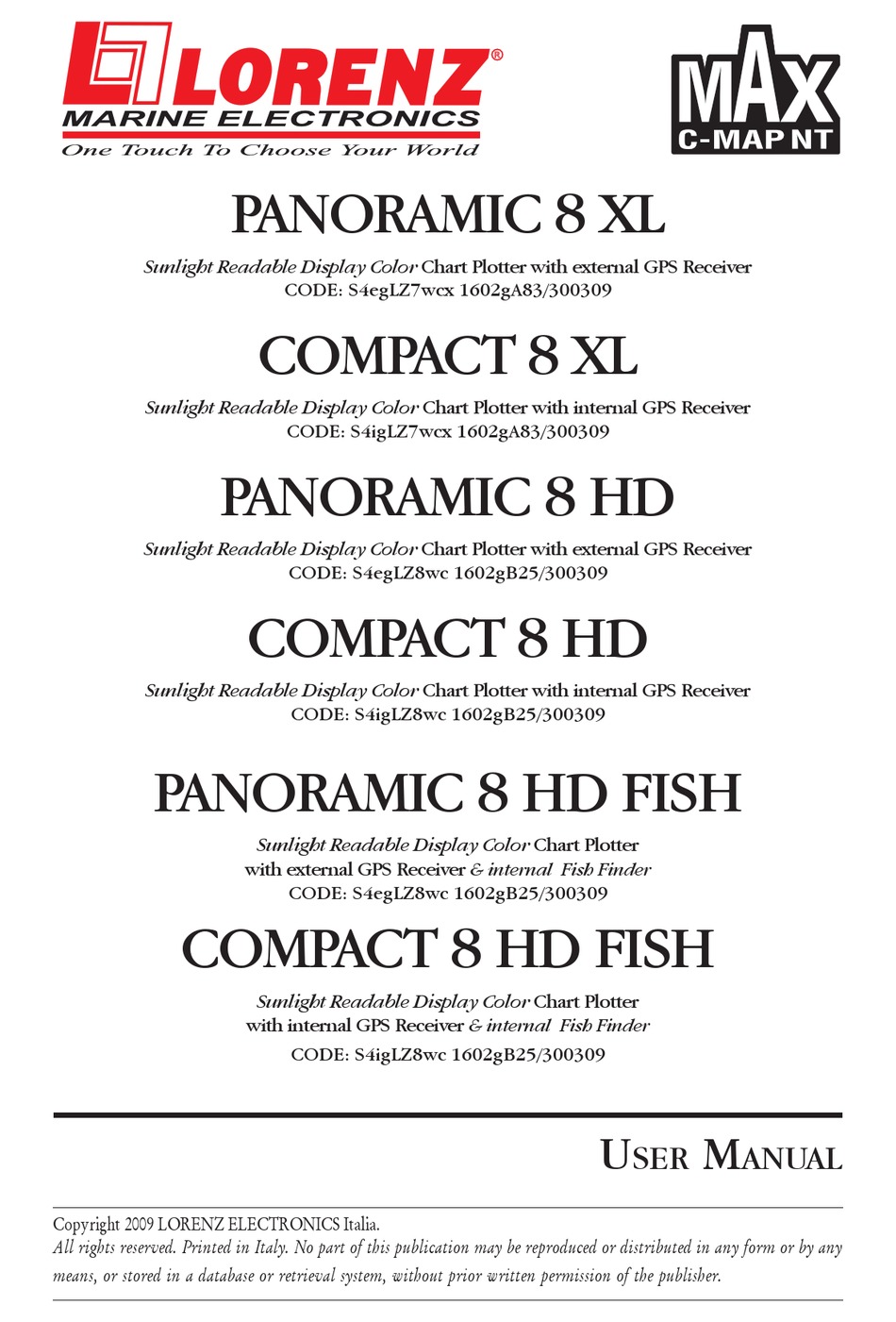 LORENZ®
MARINE ELECTRONICS
One Touch To Choose Your World

MAX
C-MAP NT

PANORAMIC 8 XL

Sunlight Readable Display Color Chart Plotter with external GPS Receiver
CODE: S4egLZ7wcx 1602gA83/300309

COMPACT 8 XL

Sunlight Readable Display Color Chart Plotter with internal GPS Receiver
CODE: S4igLZ7wcx 1602gA83/300309

PANORAMIC 8 HD

Sunlight Readable Display Color Chart Plotter with external GPS Receiver
CODE: S4egLZ8wc 1602gB25/300309

COMPACT 8 HD

Sunlight Readable Display Color Chart Plotter with internal GPS Receiver
CODE: S4igLZ8wc 1602gB25/300309

PANORAMIC 8 HD FISH

Sunlight Readable Display Color Chart Plotter
with external GPS Receiver & internal Fish Finder
CODE: S4egLZ8wc 1602gB25/300309

COMPACT 8 HD FISH

Sunlight Readable Display Color Chart Plotter
with internal GPS Receiver & internal Fish Finder
CODE: S4igLZ8wc 1602gB25/300309

USER MANUAL

Copyright 2009 LORENZ ELECTRONICS Italia.
All rights reserved. Printed in Italy. No part of this publication may be reproduced or distributed in any form or by any means, or stored in a database or retrieval system, without prior written permission of the publisher.